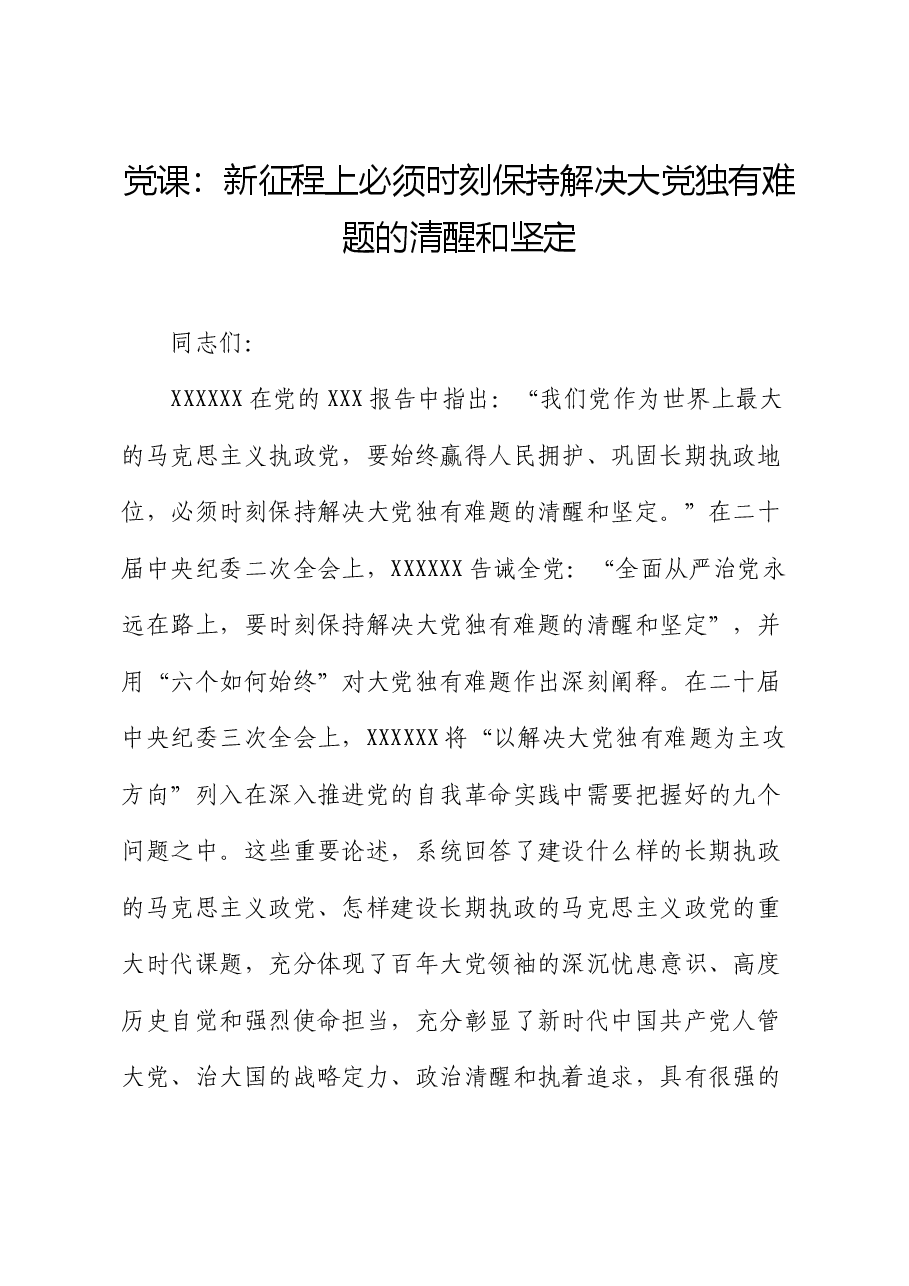 党课：新征程上必须时刻保持解决大党独有难题的清醒和坚定

同志们:

XXXXXX在党的XXX报告中指出：“我们党作为世界上最大的马克思主义执政党，要始终赢得人民拥护、巩固长期执政地位，必须时刻保持解决大党独有难题的清醒和坚定。”在二十届中央纪委二次全会上，XXXXXX告诫全党：“全面从严治党永远在路上，要时刻保持解决大党独有难题的清醒和坚定”，并用“六个如何始终”对大党独有难题作出深刻阐释。在二十届中央纪委三次全会上，XXXXXX将“以解决大党独有难题为主攻方向”列入在深入推进党的自我革命实践中需要把握好的九个问题之中。这些重要论述，系统回答了建设什么样的长期执政的马克思主义政党、怎样建设长期执政的马克思主义政党的重大时代课题，充分体现了百年大党领袖的深沉忧患意识、高度历史自觉和强烈使命担当，充分彰显了新时代中国共产党人管大党、治大国的战略定力、政治清醒和执着追求，具有很强的